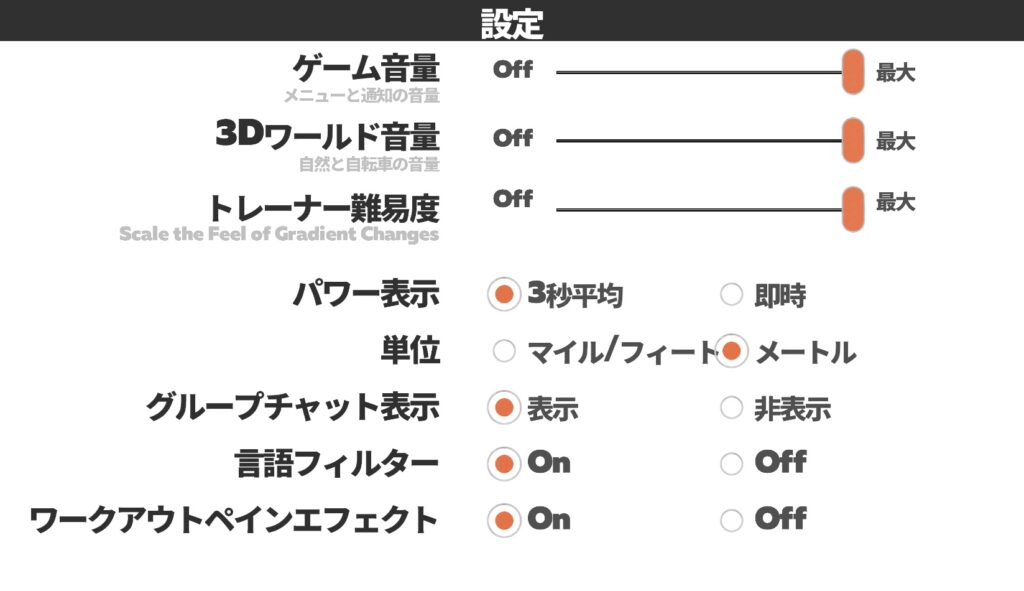 設定

ゲーム音量
メニューと通知の音量
Off 最大

3Dワールド音量
自然と自転車の音量
Off 最大

トレーナー難易度
Scale the Feel of Gradient Changes
Off 最大

パワー表示 3秒平均 即時

単位 マイル/フィート メートル

グループチャット表示 表示 非表示

言語フィルター On Off

ワークアウトペインエフェクト On Off